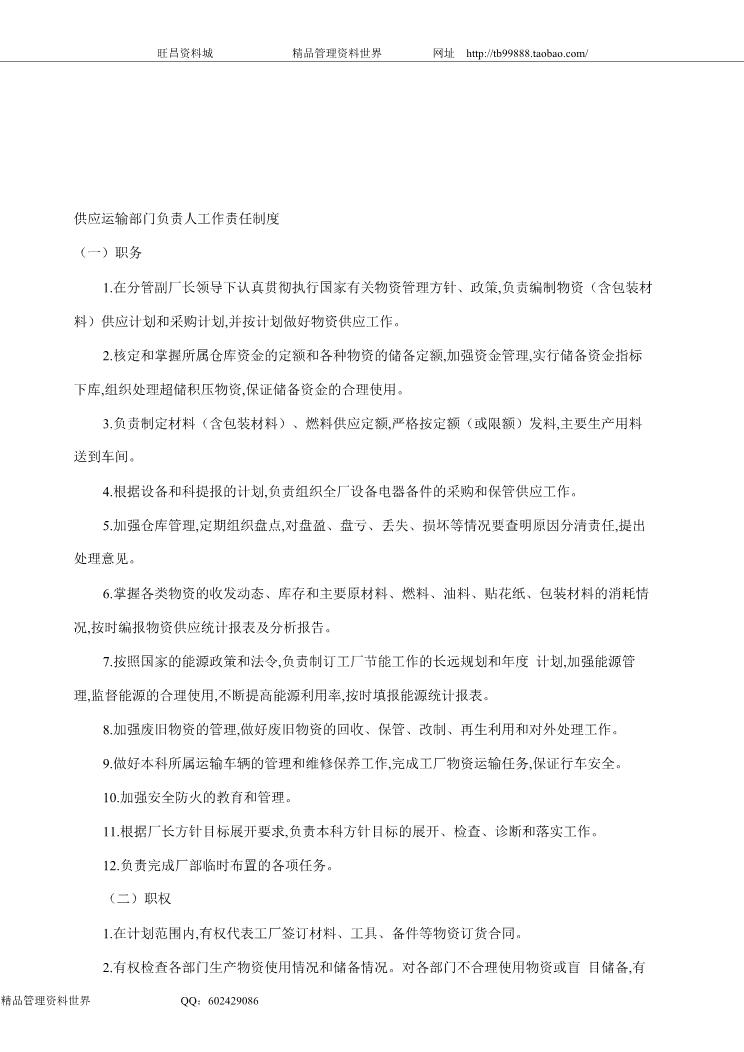 旺昌资料城　　精品管理资料世界　　网址 http://tb99888.taobao.com/

供应运输部门负责人工作责任制度

（一）职务

1.在分管副厂长领导下认真贯彻执行国家有关物资管理方针、政策,负责编制物资（含包装材料）供应计划和采购计划,并按计划做好物资供应工作。

2.核定和掌握所属仓库资金的定额和各种物资的储备定额,加强资金管理,实行储备资金指标下库,组织处理超储积压物资,保证储备资金的合理使用。

3.负责制定材料（含包装材料）、燃料供应定额,严格按定额（或限额）发料,主要生产用料送到车间。

4.根据设备和科提报的计划,负责组织全厂设备电器备件的采购和保管供应工作。

5.加强仓库管理,定期组织盘点,对盘盈、盘亏、丢失、损坏等情况要查明原因分清责任,提出处理意见。

6.掌握各类物资的收发动态、库存和主要原材料、燃料、油料、贴花纸、包装材料的消耗情况,按时编报物资供应统计报表及分析报告。

7.按照国家的能源政策和法令,负责制订工厂节能工作的长远规划和年度 计划,加强能源管理,监督能源的合理使用,不断提高能源利用率,按时填报能源统计报表。

8.加强废旧物资的管理,做好废旧物资的回收、保管、改制、再生利用和对外处理工作。

9.做好本科所属运输车辆的管理和维修保养工作,完成工厂物资运输任务,保证行车安全。

10.加强安全防火的教育和管理。

11.根据厂长方针目标展开要求,负责本科方针目标的展开、检查、诊断和落实工作。

12.负责完成厂部临时布置的各项任务。

（二）职权

1.在计划范围内,有权代表工厂签订材料、工具、备件等物资订货合同。

2.有权检查各部门生产物资使用情况和储备情况。对各部门不合理使用物资或盲 目储备,有

精品管理资料世界　　QQ：602429086